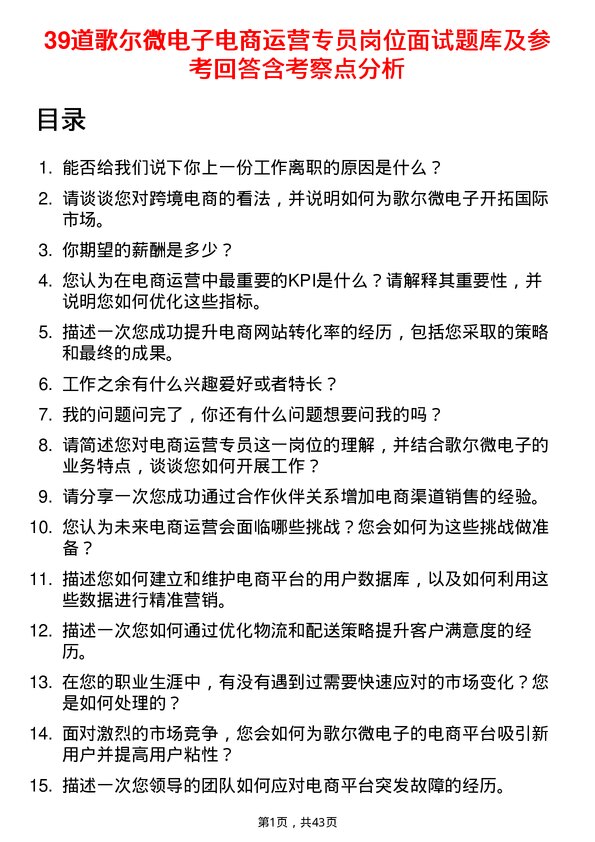 39道歌尔微电子电商运营专员岗位面试题库及参考回答含考察点分析

目录

1. 能否给我们说下你上一份工作离职的原因是什么？

2. 请谈谈您对跨境电商的看法，并说明如何为歌尔微电子开拓国际市场。

3. 你期望的薪酬是多少？

4. 您认为在电商运营中最重要的KPI是什么？请解释其重要性，并说明您如何优化这些指标。

5. 描述一次您成功提升电商网站转化率的经历，包括您采取的策略和最终的成果。

6. 工作之余有什么兴趣爱好或者特长？

7. 我的问题问完了，你还有什么问题想要问我的吗？

8. 请简述您对电商运营专员这一岗位的理解，并结合歌尔微电子的业务特点，谈谈您如何开展工作？

9. 请分享一次您成功通过合作伙伴关系增加电商渠道销售的经验。

10. 您认为未来电商运营会面临哪些挑战？您会如何为这些挑战做准备？

11. 描述您如何建立和维护电商平台的用户数据库，以及如何利用这些数据进行精准营销。

12. 描述一次您如何通过优化物流和配送策略提升客户满意度的经历。

13. 在您的职业生涯中，有没有遇到过需要快速应对的市场变化？您是如何处理的？

14. 面对激烈的市场竞争，您会如何为歌尔微电子的电商平台吸引新用户并提高用户粘性？

15. 描述一次您领导的团队如何应对电商平台突发故障的经历。

第1页，共43页